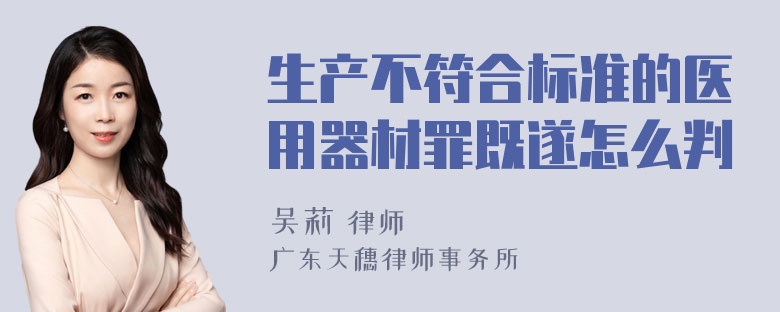 生产不符合标准的医用器材罪既遂怎么判

吴莉 律师

广东天穗律师事务所